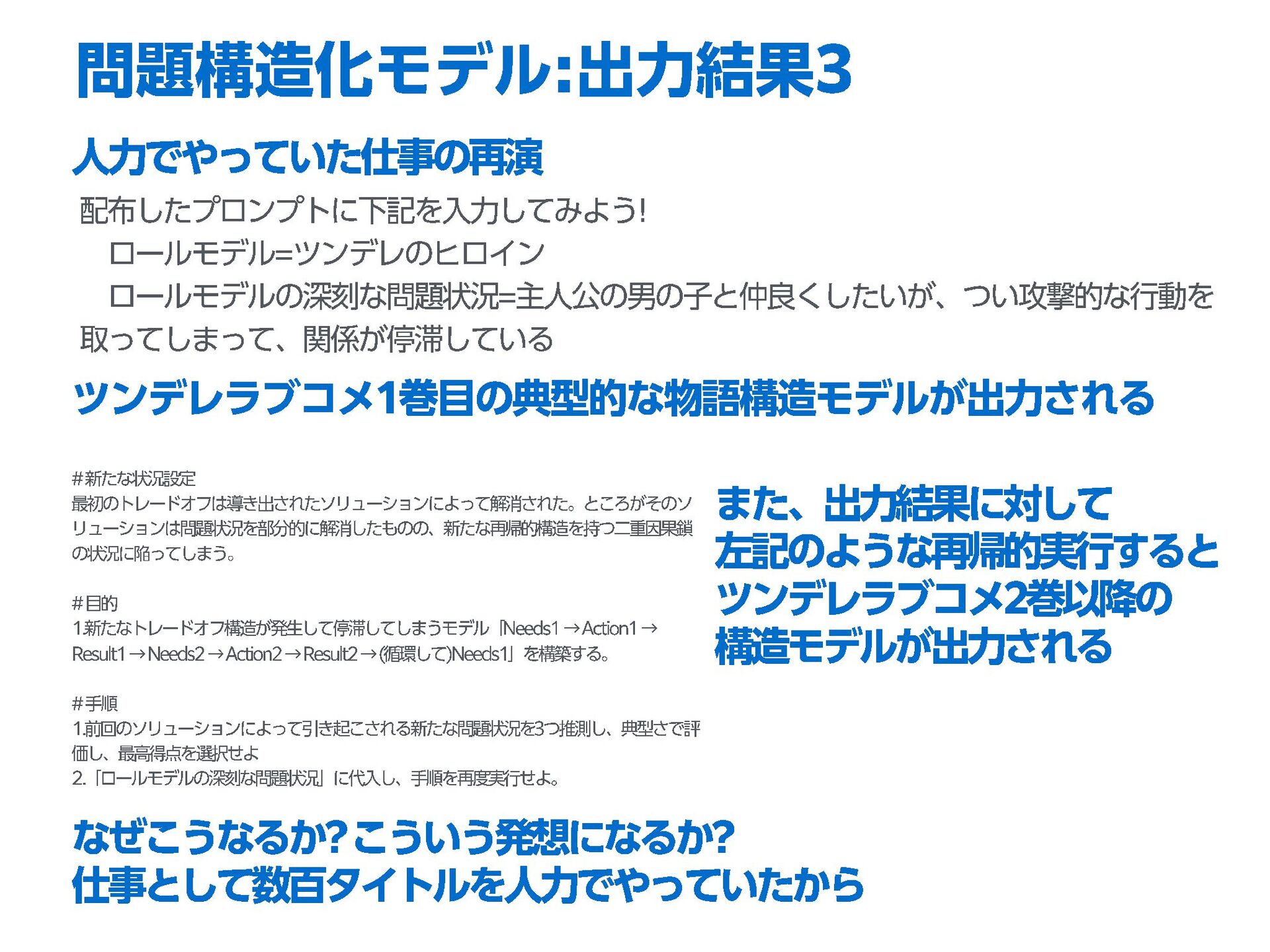 問題構造化モデル:出力結果3

人力でやっていた仕事の再演

配布したプロンプトに下記を入力してみよう!
　ロールモデル=ツンデレのヒロイン
　ロールモデルの深刻な問題状況=主人公の男の子と仲良くしたいが、つい攻撃的な行動を取ってしまって、関係が停滞している

ツンデレラブコメ1巻目の典型的な物語構造モデルが出力される

#新たな状況設定
最初のトレードオフは導き出されたソリューションによって解消された。ところがそのソリューションは問題状況を部分的に解消したものの、新たな再帰的構造を持つ二重因果鎖の状況に陥ってしまう。

#目的
1新たなトレードオフ構造が発生して停滞してしまうモデル「Needs1→Action1→Result1→Needs2→Action2→Result2→(循環して)Needs1」を構築する。

#手順
1.前回のソリューションによって引き起こされる新たな問題状況を3つ推測し、典型さで評価し、最高得点を選択せよ
2.「ロールモデルの深刻な問題状況」に代入し、手順を再度実行せよ。

また、出力結果に対して
左記のような再帰的実行すると
ツンデレラブコメ2巻以降の
構造モデルが出力される

なぜこうなるか?こういう発想になるか?
仕事として数百タイトルを人力でやっていたから